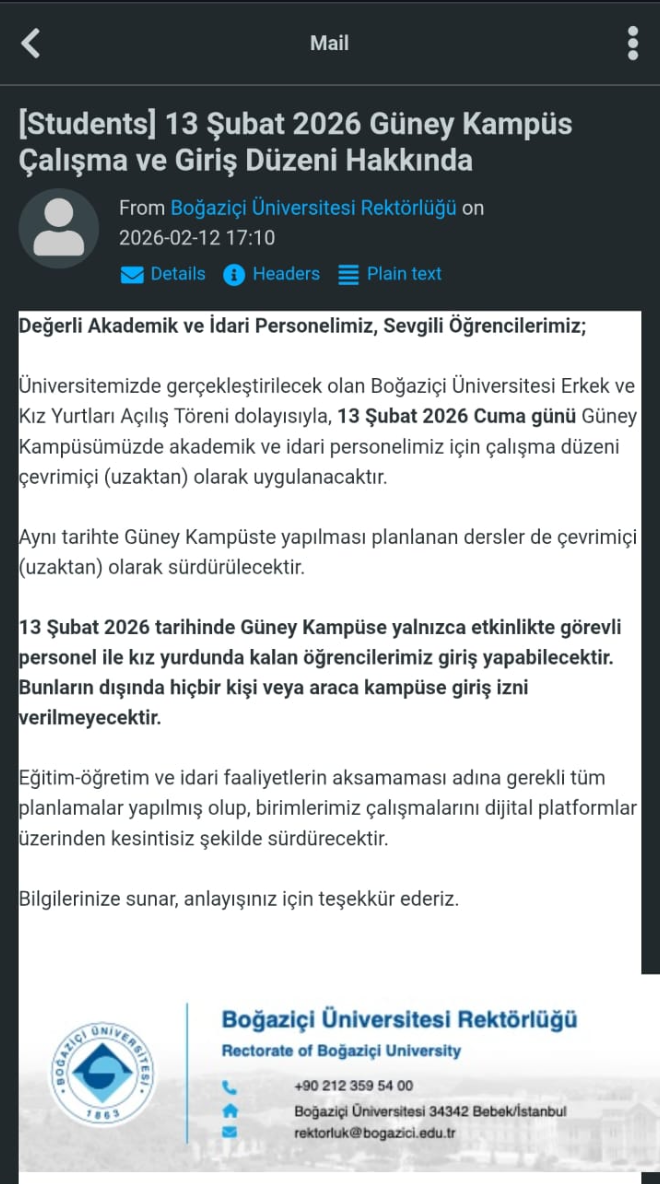 Mail

[Students] 13 Şubat 2026 Güney Kampüs Çalışma ve Giriş Düzeni Hakkında

From Boğaziçi Üniversitesi Rektörlüğü on 2026-02-12 17:10

Details Headers Plain text

Değerli Akademik ve İdari Personelimiz, Sevgili Öğrencilerimiz;

Üniversitemizde gerçekleştirilecek olan Boğaziçi Üniversitesi Erkek ve Kız Yurtları Açılış Töreni dolayısıyla, 13 Şubat 2026 Cuma günü Güney Kampüsümüzde akademik ve idari personelimiz için çalışma düzeni çevrimiçi (uzaktan) olarak uygulanacaktır.

Aynı tarihte Güney Kampüste yapılması planlanan dersler de çevrimiçi (uzaktan) olarak sürdürülecektir.

13 Şubat 2026 tarihinde Güney Kampüse yalnızca etkinlikte görevli personel ile kız yurdunda kalan öğrencilerimiz giriş yapabilecektir. Bunların dışında hiçbir kişi veya araca kampüse giriş izni verilmeyecektir.

Eğitim-öğretim ve idari faaliyetlerin aksamaması adına gerekli tüm planlamalar yapılmış olup, birimlerimiz çalışmalarını dijital platformlar üzerinden kesintisiz şekilde sürdürecektir.

Bilgilerinize sunar, anlayışınız için teşekkür ederiz.

BOĞAZİÇİ ÜNİVERSİTESİ 1863

Boğaziçi Üniversitesi Rektörlüğü
Rectorate of Boğaziçi University
+90 212 359 54 00
Boğaziçi Üniversitesi 34342 Bebek/İstanbul
rektorluk@bogazici.edu.tr